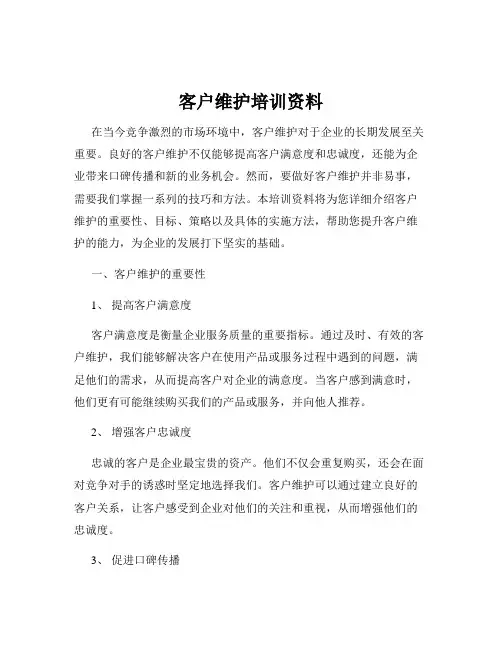 客户维护培训资料

在当今竞争激烈的市场环境中，客户维护对于企业的长期发展至关重要。良好的客户维护不仅能够提高客户满意度和忠诚度，还能为企业带来口碑传播和新的业务机会。然而，要做好客户维护并非易事，需要我们掌握一系列的技巧和方法。本培训资料将为您详细介绍客户维护的重要性、目标、策略以及具体的实施方法，帮助您提升客户维护的能力，为企业的发展打下坚实的基础。

一、客户维护的重要性

1、 提高客户满意度

客户满意度是衡量企业服务质量的重要指标。通过及时、有效的客户维护，我们能够解决客户在使用产品或服务过程中遇到的问题，满足他们的需求，从而提高客户对企业的满意度。当客户感到满意时，他们更有可能继续购买我们的产品或服务，并向他人推荐。

2、 增强客户忠诚度

忠诚的客户是企业最宝贵的资产。他们不仅会重复购买，还会在面对竞争对手的诱惑时坚定地选择我们。客户维护可以通过建立良好的客户关系，让客户感受到企业对他们的关注和重视，从而增强他们的忠诚度。

3、 促进口碑传播